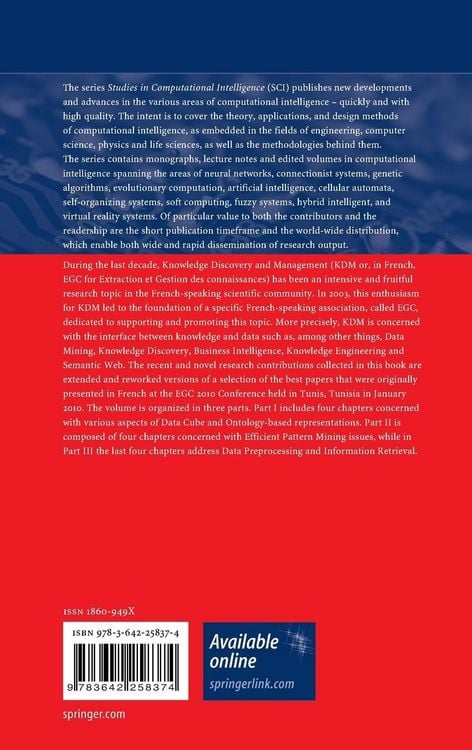 The series Studies in Computational Intelligence (SCI) publishes new developments and advances in the various areas of computational intelligence – quickly and with high quality. The intent is to cover the theory, applications, and design methods of computational intelligence, as embedded in the fields of engineering, computer science, physics and life sciences, as well as the methodologies behind them. The series contains monographs, lecture notes and edited volumes in computational intelligence spanning the areas of neural networks, connectionist systems, genetic algorithms, evolutionary computation, artificial intelligence, cellular automata, self-organizing systems, soft computing, fuzzy systems, hybrid intelligent, and virtual reality systems. Of particular value to both the contributors and the readership are the short publication timeframe and the world-wide distribution, which enable both wide and rapid dissemination of research output.

During the last decade, Knowledge Discovery and Management (KDM or, in French, EGC for Extraction et Gestion des connaissances) has been an intensive and fruitful research topic in the French-speaking scientific community. In 2003, this enthusiasm for KDM led to the foundation of a specific French-speaking association, called EGC, dedicated to supporting and promoting this topic. More precisely, KDM is concerned with the interface between knowledge and data such as, among other things, Data Mining, Knowledge Discovery, Business Intelligence, Knowledge Engineering and Semantic Web. The recent and novel research contributions collected in this book are extended and reworked versions of a selection of the best papers that were originally presented in French at the EGC 2010 Conference held in Tunis, Tunisia in January 2010. The volume is organized in three parts. Part I includes four chapters concerned with various aspects of Data Cube and Ontology-based representations. Part II is composed of four chapters concerned with Efficient Pattern Mining issues, while in Part III the last four chapters address Data Preprocessing and Information Retrieval.

ISSN 1860-949X

ISBN 978-3-642-25837-4

9 783642 258374

Available online
springerlink.com

springer.com